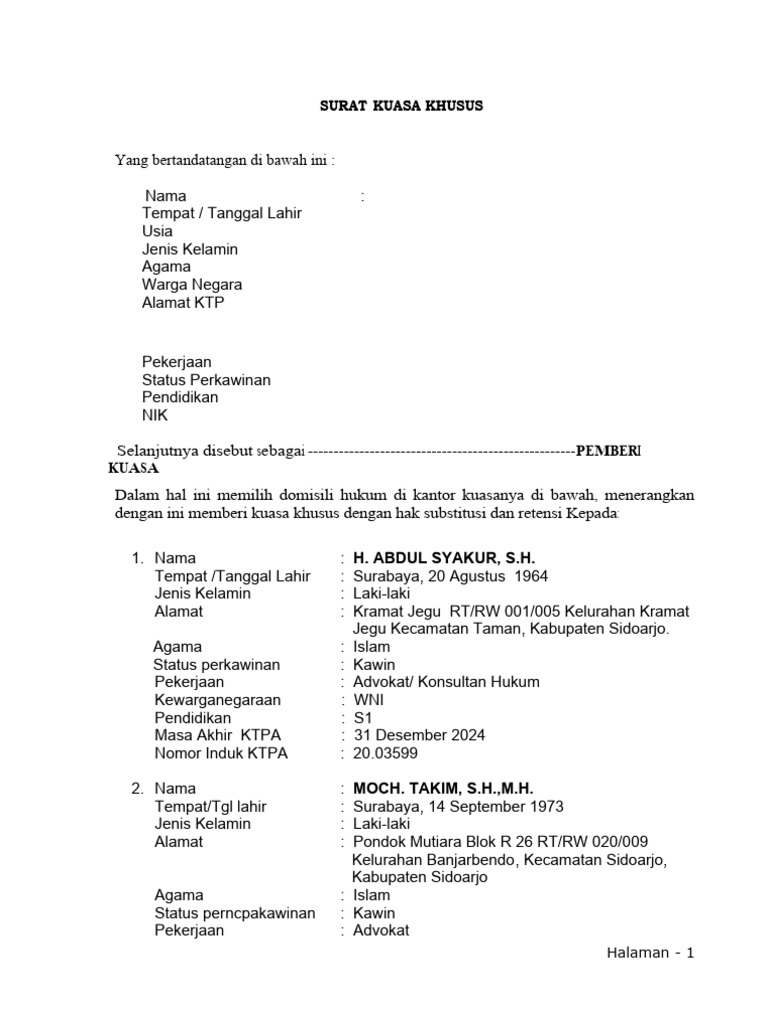 SURAT KUASA KHUSUS

Yang bertandatangan di bawah ini :

Nama :
Tempat / Tanggal Lahir
Usia
Jenis Kelamin
Agama
Warga Negara
Alamat KTP

Pekerjaan
Status Perkawinan
Pendidikan
NIK

Selanjutnya disebut sebagai ----------------------------------------------------PEMBERI KUASA

Dalam hal ini memilih domisili hukum di kantor kuasanya di bawah, menerangkan dengan ini memberi kuasa khusus dengan hak substitusi dan retensi Kepada:

1. Nama : H. ABDUL SYAKUR, S.H.
Tempat /Tanggal Lahir : Surabaya, 20 Agustus 1964
Jenis Kelamin : Laki-laki
Alamat : Kramat Jegu RT/RW 001/005 Kelurahan Kramat Jegu Kecamatan Taman, Kabupaten Sidoarjo.
Agama : Islam
Status perkawinan : Kawin
Pekerjaan : Advokat/ Konsultan Hukum
Kewarganegaraan : WNI
Pendidikan : S1
Masa Akhir KTPA : 31 Desember 2024
Nomor Induk KTPA : 20.03599

2. Nama : MOCH. TAKIM, S.H.,M.H.
Tempat/Tgl lahir : Surabaya, 14 September 1973
Jenis Kelamin : Laki-laki
Alamat : Pondok Mutiara Blok R 26 RT/RW 020/009 Kelurahan Banjarbendo, Kecamatan Sidoarjo, Kabupaten Sidoarjo
Agama : Islam
Status perncpakawinan : Kawin
Pekerjaan : Advokat

Halaman - 1